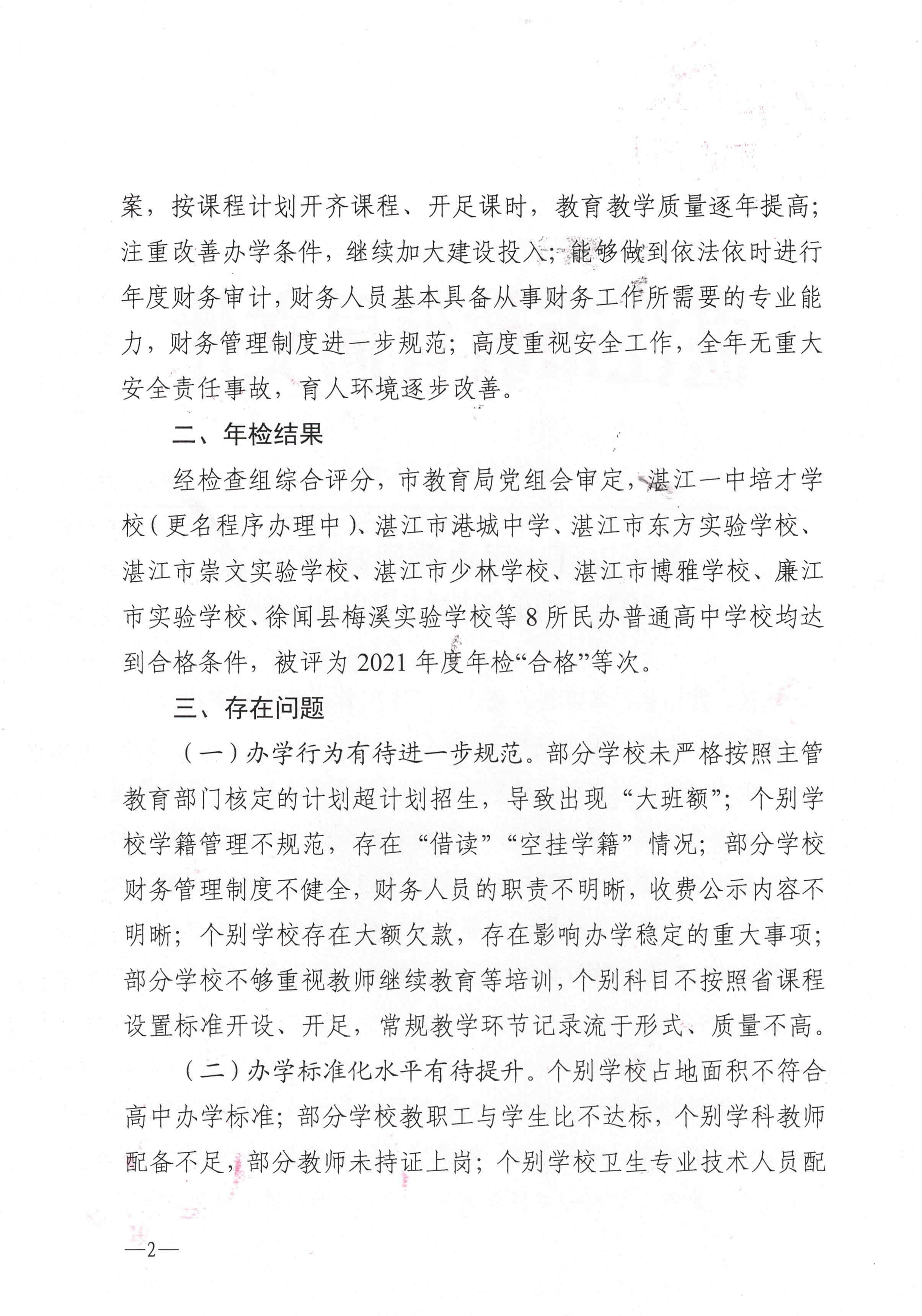 案，按课程计划开齐课程、开足课时，教育教学质量逐年提高；注重改善办学条件，继续加大建设投入；能够做到依法依时进行年度财务审计，财务人员基本具备从事财务工作所需要的专业能力，财务管理制度进一步规范；高度重视安全工作，全年无重大安全责任事故，育人环境逐步改善。

二、年检结果

经检查组综合评分，市教育局党组会审定，湛江一中培才学校（更名程序办理中）、湛江市港城中学、湛江市东方实验学校、湛江市崇文实验学校、湛江市少林学校、湛江市博雅学校、廉江市实验学校、徐闻县梅溪实验学校等 8 所民办普通高中学校均达到合格条件，被评为 2021 年度年检“合格”等次。

三、存在问题

（一）办学行为有待进一步规范。部分学校未严格按照主管教育部门核定的计划超计划招生，导致出现“大班额”；个别学校学籍管理不规范，存在“借读”“空挂学籍”情况；部分学校财务管理制度不健全，财务人员的职责不明晰，收费公示内容不明晰；个别学校存在大额欠款，存在影响办学稳定的重大事项；部分学校不够重视教师继续教育等培训，个别科目不按照省课程设置标准开设、开足，常规教学环节记录流于形式、质量不高。

（二）办学标准化水平有待提升。个别学校占地面积不符合高中办学标准；部分学校教职工与学生比不达标，个别学科教师配备不足，部分教师未持证上岗；个别学校卫生专业技术人员配

—2—